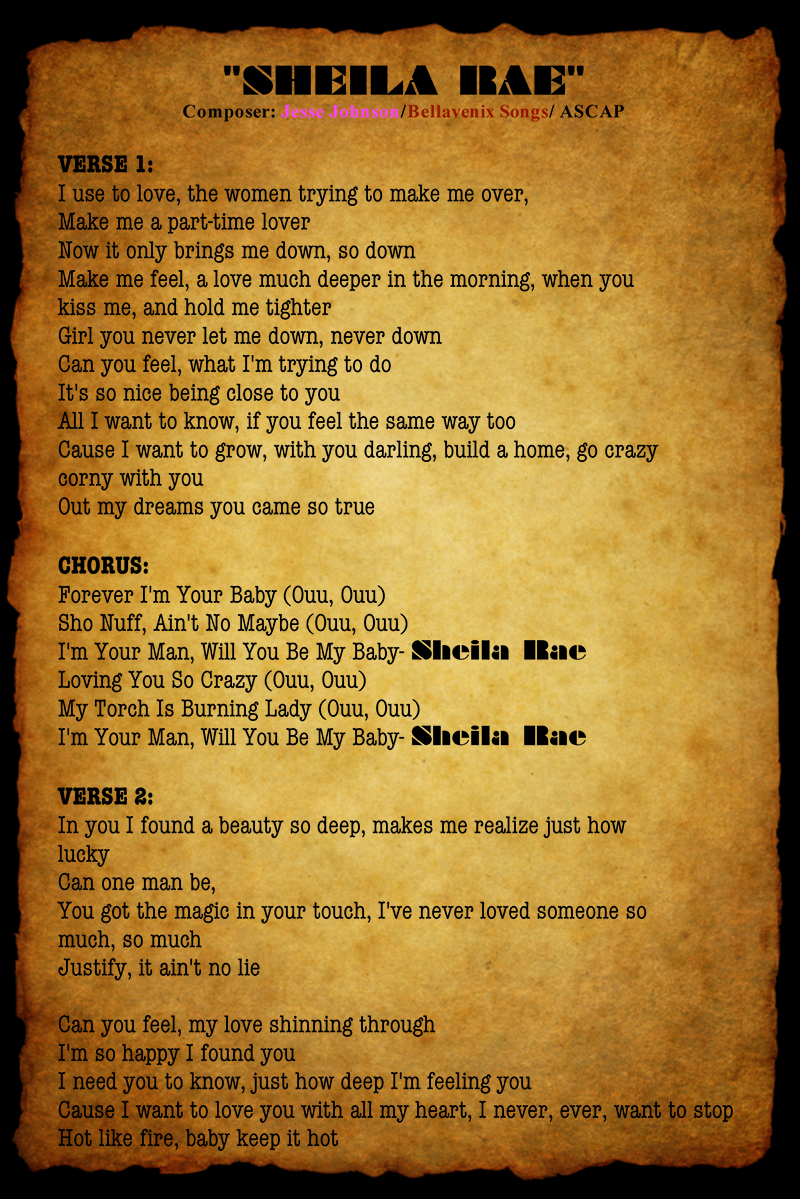 "SHEILA RAE"
Composer: Jesse Johnson/Bellavenix Songs/ ASCAP

VERSE 1:
I use to love, the women trying to make me over,
Make me a part-time lover
Now it only brings me down, so down
Make me feel, a love much deeper in the morning, when you kiss me, and hold me tighter
Girl you never let me down, never down
Can you feel, what I'm trying to do
It's so nice being close to you
All I want to know, if you feel the same way too
Cause I want to grow, with you darling, build a home, go crazy corny with you
Out my dreams you came so true

CHORUS:
Forever I'm Your Baby (Ouu, Ouu)
Sho Nuff, Ain't No Maybe (Ouu, Ouu)
I'm Your Man, Will You Be My Baby- Sheila Rae
Loving You So Crazy (Ouu, Ouu)
My Torch Is Burning Lady (Ouu, Ouu)
I'm Your Man, Will You Be My Baby- Sheila Rae

VERSE 2:
In you I found a beauty so deep, makes me realize just how lucky
Can one man be,
You got the magic in your touch, I've never loved someone so much, so much
Justify, it ain't no lie

Can you feel, my love shinning through
I'm so happy I found you
I need you to know, just how deep I'm feeling you
Cause I want to love you with all my heart, I never, ever, want to stop
Hot like fire, baby keep it hot